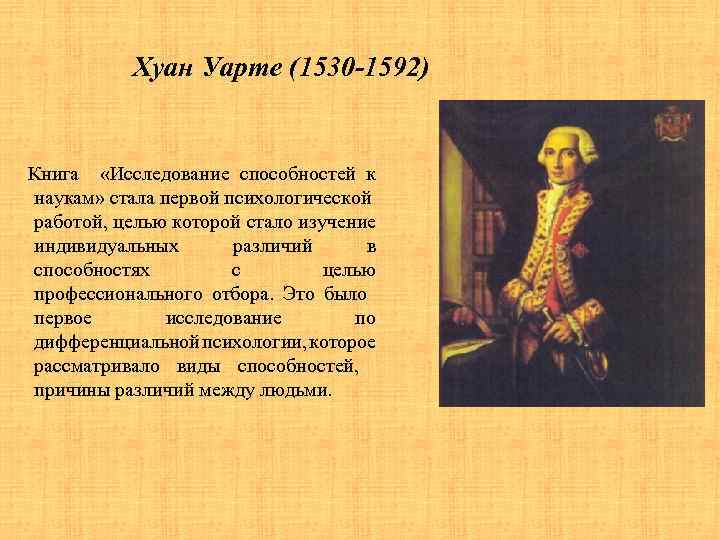 Хуан Уарте (1530-1592)

Книга «Исследование способностей к наукам» стала первой психологической работой, целью которой стало изучение индивидуальных различий в способностях с целью профессионального отбора. Это было первое исследование по дифференциальной психологии, которое рассматривало виды способностей, причины различий между людьми.